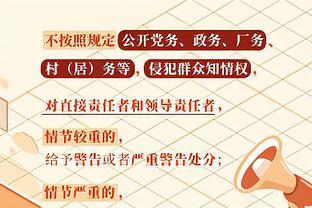 不按照规定公开党务、政务、厂务、村（居）务等，侵犯群众知情权，

对直接责任者和领导责任者，

情节较重的，
给予警告或者严重警告处分；

情节严重的，